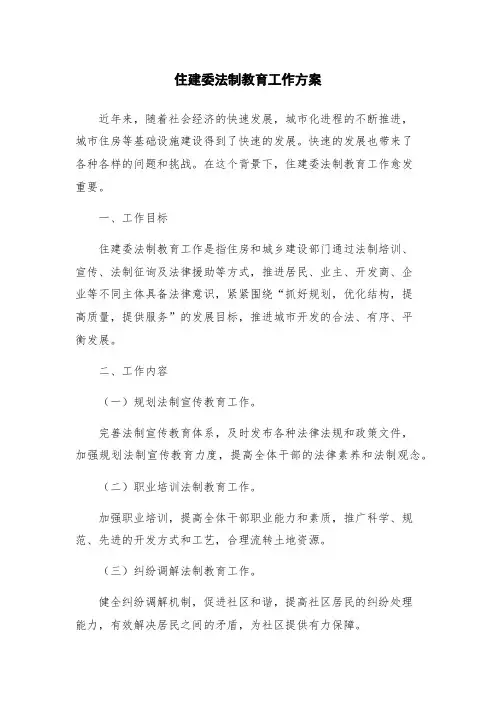 住建委法制教育工作方案

近年来，随着社会经济的快速发展，城市化进程的不断推进，城市住房等基础设施建设得到了快速的发展。快速的发展也带来了各种各样的问题和挑战。在这个背景下，住建委法制教育工作愈发重要。

一、工作目标

住建委法制教育工作是指住房和城乡建设部门通过法制培训、宣传、法制征询及法律援助等方式，推进居民、业主、开发商、企业等不同主体具备法律意识，紧紧围绕“抓好规划，优化结构，提高质量，提供服务”的发展目标，推进城市开发的合法、有序、平衡发展。

二、工作内容

（一）规划法制宣传教育工作。

完善法制宣传教育体系，及时发布各种法律法规和政策文件，加强规划法制宣传教育力度，提高全体干部的法律素养和法制观念。

（二）职业培训法制教育工作。

加强职业培训，提高全体干部职业能力和素质，推广科学、规范、先进的开发方式和工艺，合理流转土地资源。

（三）纠纷调解法制教育工作。

健全纠纷调解机制，促进社区和谐，提高社区居民的纠纷处理能力，有效解决居民之间的矛盾，为社区提供有力保障。